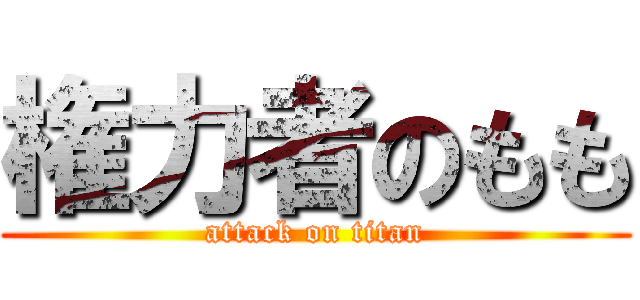 権力者のもも
attack on titan